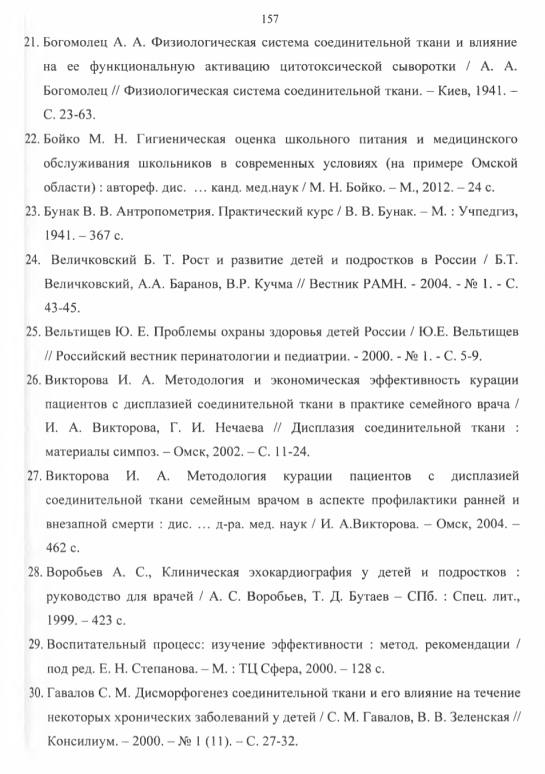 157

21. Богомолец А. А. Физиологическая система соединительной ткани и влияние на ее функциональную активацию цитотоксической сыворотки / А. А. Богомолец // Физиологическая система соединительной ткани. – Киев, 1941. – С. 23-63.

22. Бойко М. Н. Гигиеническая оценка школьного питания и медицинского обслуживания школьников в современных условиях (на примере Омской области) : автореф. дис. ... канд. мед.наук / М. Н. Бойко. – М., 2012. – 24 с.

23. Бунак В. В. Антропометрия. Практический курс / В. В. Бунак. – М. : Учпедгиз, 1941. – 367 с.

24. Величковский Б. Т. Рост и развитие детей и подростков в России / Б.Т. Величковский, А.А. Баранов, В.Р. Кучма // Вестник РАМН. - 2004. - № 1. - С. 43-45.

25. Вельтищев Ю. Е. Проблемы охраны здоровья детей России / Ю.Е. Вельтищев // Российский вестник перинатологии и педиатрии. - 2000. - № 1. - С. 5-9.

26. Викторова И. А. Методология и экономическая эффективность курации пациентов с дисплазией соединительной ткани в практике семейного врача / И. А. Викторова, Г. И. Нечаева // Дисплазия соединительной ткани : материалы симпоз. – Омск, 2002. – С. 11-24.

27. Викторова И. А. Методология курации пациентов с дисплазией соединительной ткани семейным врачом в аспекте профилактики ранней и внезапной смерти : дис. ... д-ра. мед. наук / И. А.Викторова. – Омск, 2004. – 462 с.

28. Воробьев А. С., Клиническая эхокардиография у детей и подростков : руководство для врачей / А. С. Воробьев, Т. Д. Бутаев – СПб. : Спец. лит., 1999. – 423 с.

29. Воспитательный процесс: изучение эффективности : метод. рекомендации / под ред. Е. Н. Степанова. – М. : ТЦ Сфера, 2000. – 128 с.

30. Гавалов С. М. Дисморфогенез соединительной ткани и его влияние на течение некоторых хронических заболеваний у детей / С. М. Гавалов, В. В. Зеленская // Консилиум. – 2000. – № 1 (11). – С. 27-32.